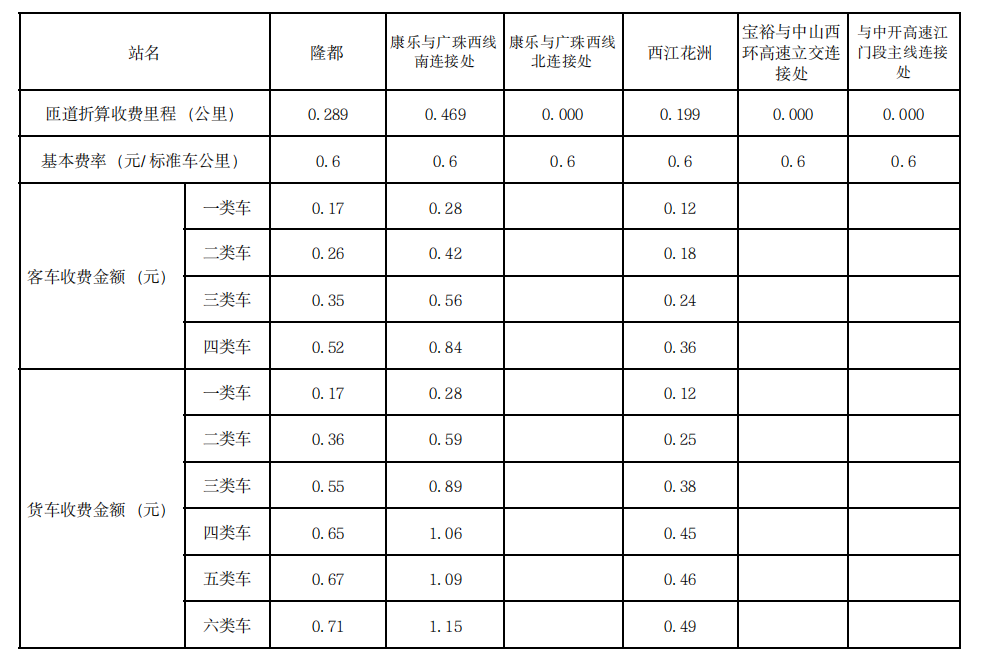 | 站名 |  | 隆都 | 康乐与广珠西线南连接处 | 康乐与广珠西线北连接处 | 西江花洲 | 宝裕与中山西环高速立交连接处 | 与中开高速江门段主线连接处 |
|---|---|---|---|---|---|---|---|
| 匝道折算收费里程（公里） |  | 0.289 | 0.469 | 0.000 | 0.199 | 0.000 | 0.000 |
| 基本费率（元/标准车公里） |  | 0.6 | 0.6 | 0.6 | 0.6 | 0.6 | 0.6 |
| 客车收费金额（元） | 一类车 | 0.17 | 0.28 |  | 0.12 |  |  |
|  | 二类车 | 0.26 | 0.42 |  | 0.18 |  |  |
|  | 三类车 | 0.35 | 0.56 |  | 0.24 |  |  |
|  | 四类车 | 0.52 | 0.84 |  | 0.36 |  |  |
| 货车收费金额（元） | 一类车 | 0.17 | 0.28 |  | 0.12 |  |  |
|  | 二类车 | 0.36 | 0.59 |  | 0.25 |  |  |
|  | 三类车 | 0.55 | 0.89 |  | 0.38 |  |  |
|  | 四类车 | 0.65 | 1.06 |  | 0.45 |  |  |
|  | 五类车 | 0.67 | 1.09 |  | 0.46 |  |  |
|  | 六类车 | 0.71 | 1.15 |  | 0.49 |  |  |